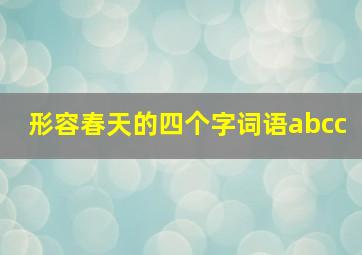 形容春天的四个字词语abcc